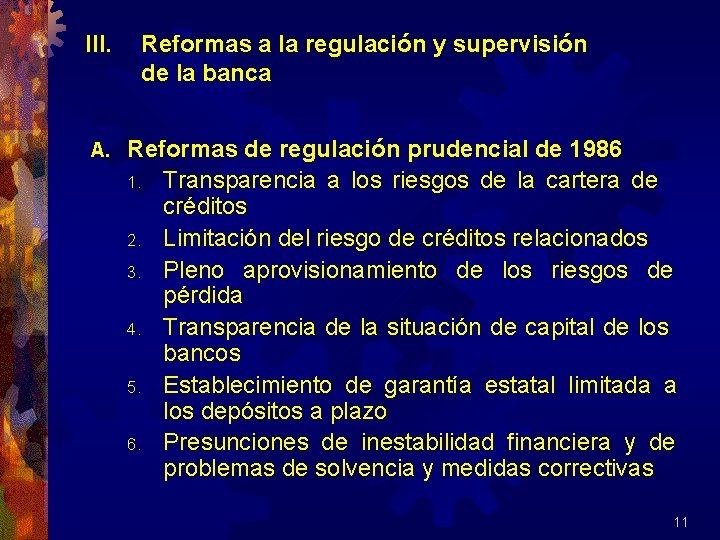 III. Reformas a la regulación y supervisión de la banca

A. Reformas de regulación prudencial de 1986

1. Transparencia a los riesgos de la cartera de créditos
2. Limitación del riesgo de créditos relacionados
3. Pleno aprovisionamiento de los riesgos de pérdida
4. Transparencia de la situación de capital de los bancos
5. Establecimiento de garantía estatal limitada a los depósitos a plazo
6. Presunciones de inestabilidad financiera y de problemas de solvencia y medidas correctivas

11